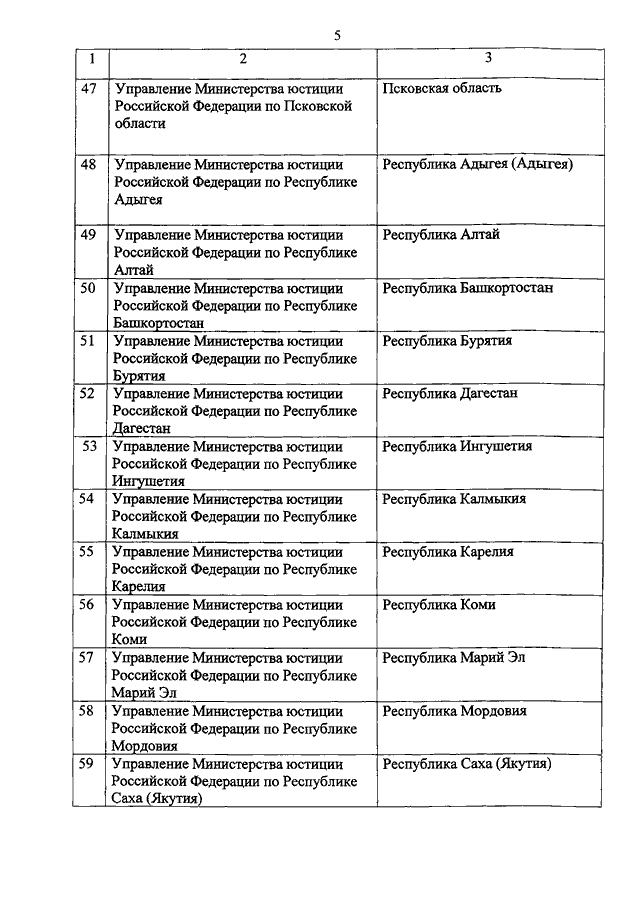 5

| 1 | 2 | 3 |
|---|---|---|
| 47 | Управление Министерства юстиции Российской Федерации по Псковской области | Псковская область |
| 48 | Управление Министерства юстиции Российской Федерации по Республике Адыгея | Республика Адыгея (Адыгея) |
| 49 | Управление Министерства юстиции Российской Федерации по Республике Алтай | Республика Алтай |
| 50 | Управление Министерства юстиции Российской Федерации по Республике Башкортостан | Республика Башкортостан |
| 51 | Управление Министерства юстиции Российской Федерации по Республике Бурятия | Республика Бурятия |
| 52 | Управление Министерства юстиции Российской Федерации по Республике Дагестан | Республика Дагестан |
| 53 | Управление Министерства юстиции Российской Федерации по Республике Ингушетия | Республика Ингушетия |
| 54 | Управление Министерства юстиции Российской Федерации по Республике Калмыкия | Республика Калмыкия |
| 55 | Управление Министерства юстиции Российской Федерации по Республике Карелия | Республика Карелия |
| 56 | Управление Министерства юстиции Российской Федерации по Республике Коми | Республика Коми |
| 57 | Управление Министерства юстиции Российской Федерации по Республике Марий Эл | Республика Марий Эл |
| 58 | Управление Министерства юстиции Российской Федерации по Республике Мордовия | Республика Мордовия |
| 59 | Управление Министерства юстиции Российской Федерации по Республике Саха (Якутия) | Республика Саха (Якутия) |